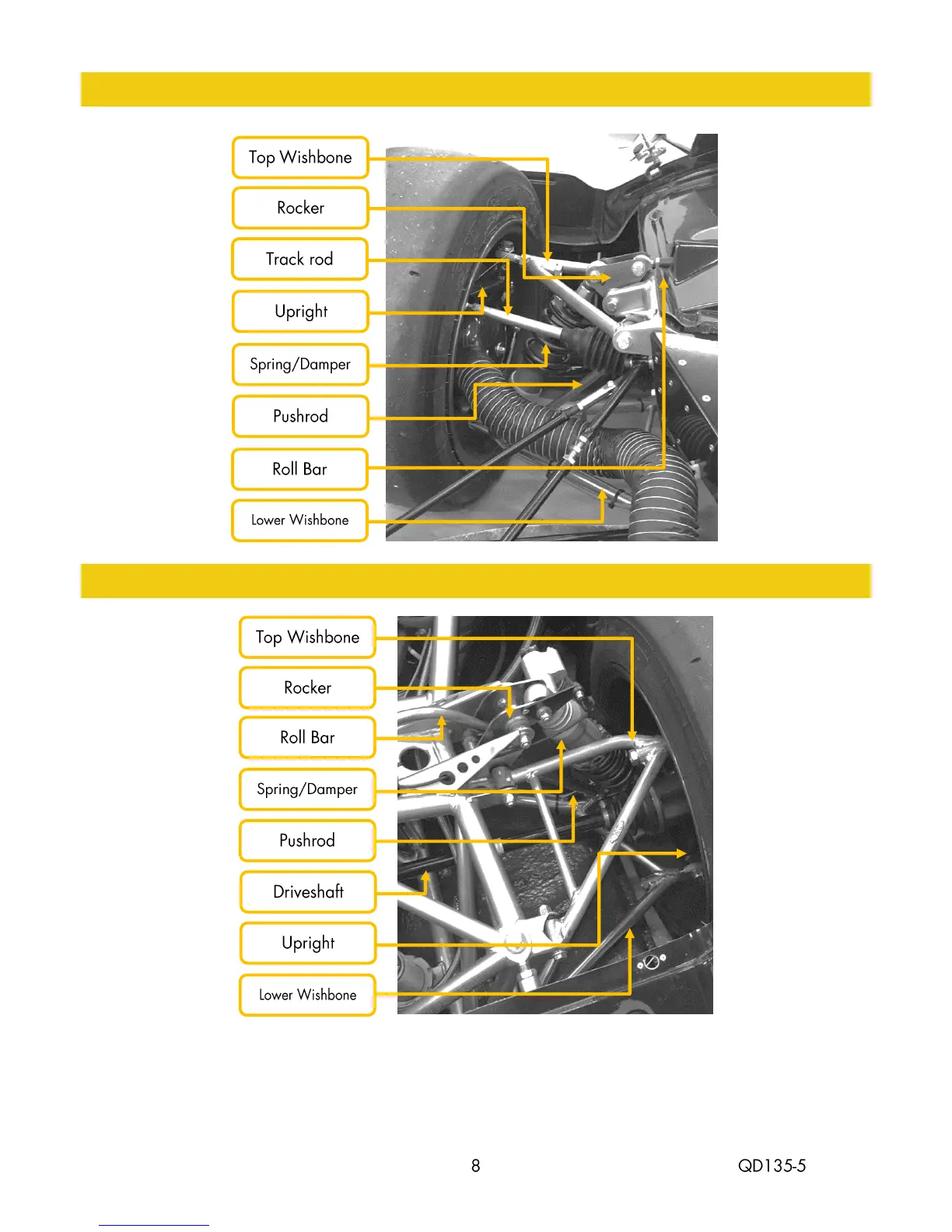 Top Wishbone

Rocker

Track rod

Upright

Spring/Damper

Pushrod

Roll Bar

Lower Wishbone

Top Wishbone

Rocker

Roll Bar

Spring/Damper

Pushrod

Driveshaft

Upright

Lower Wishbone

8

QD135-5